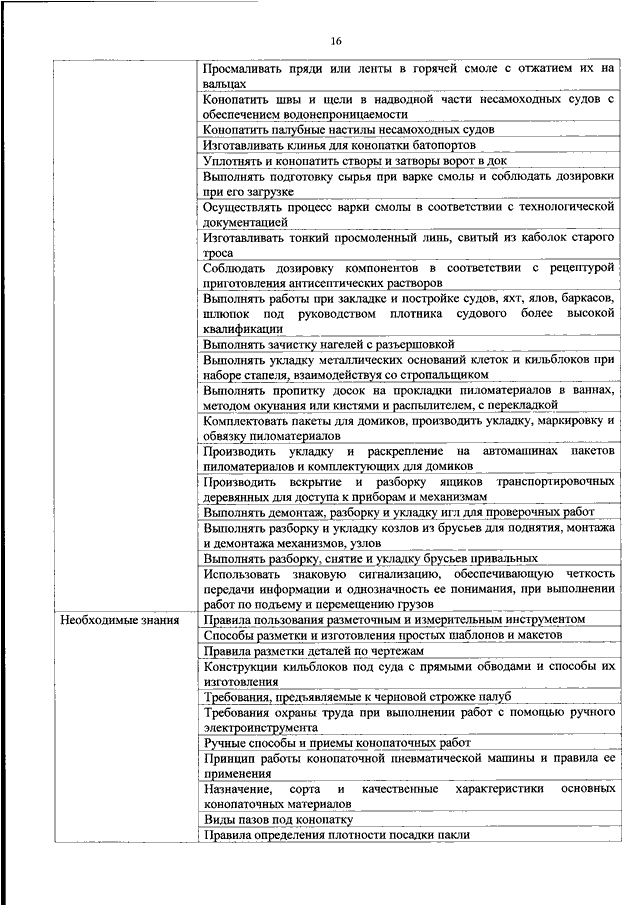 16

| | |
|---|---|
| | Просмаливать пряди или ленты в горячей смоле с отжатием их на вальцах |
| | Конопатить швы и щели в надводной части несамоходных судов с обеспечением водонепроницаемости |
| | Конопатить палубные настилы несамоходных судов |
| | Изготавливать клинья для конопатки батопортов |
| | Уплотнять и конопатить створы и затворы ворот в док |
| | Выполнять подготовку сырья при варке смолы и соблюдать дозировки при его загрузке |
| | Осуществлять процесс варки смолы в соответствии с технологической документацией |
| | Изготавливать тонкий просмоленный линь, свитый из каболок старого троса |
| | Соблюдать дозировку компонентов в соответствии с рецептурой приготовления антисептических растворов |
| | Выполнять работы при закладке и постройке судов, яхт, ялов, баркасов, шлюпок под руководством плотника судового более высокой квалификации |
| | Выполнять зачистку нагелей с разъершовкой |
| | Выполнять укладку металлических оснований клеток и кильблоков при наборе стапеля, взаимодействуя со стропальщиком |
| | Выполнять пропитку досок на прокладки пиломатериалов в ваннах, методом окунания или кистями и распылителем, с перекладкой |
| | Комплектовать пакеты для домиков, производить укладку, маркировку и обвязку пиломатериалов |
| | Производить укладку и раскрепление на автомашинах пакетов пиломатериалов и комплектующих для домиков |
| | Производить вскрытие и разборку ящиков транспортировочных деревянных для доступа к приборам и механизмам |
| | Выполнять демонтаж, разборку и укладку игл для проверочных работ |
| | Выполнять разборку и укладку козлов из брусьев для поднятия, монтажа и демонтажа механизмов, узлов |
| | Выполнять разборку, снятие и укладку брусьев привальных |
| | Использовать знаковую сигнализацию, обеспечивающую четкость передачи информации и однозначность ее понимания, при выполнении работ по подъему и перемещению грузов |
| Необходимые знания | Правила пользования разметочным и измерительным инструментом |
| | Способы разметки и изготовления простых шаблонов и макетов |
| | Правила разметки деталей по чертежам |
| | Конструкции кильблоков под суда с прямыми обводами и способы их изготовления |
| | Требования, предъявляемые к черновой строжке палуб |
| | Требования охраны труда при выполнении работ с помощью ручного электроинструмента |
| | Ручные способы и приемы конопаточных работ |
| | Принцип работы конопаточной пневматической машины и правила ее применения |
| | Назначение, сорта и качественные характеристики основных конопаточных материалов |
| | Виды пазов под конопатку |
| | Правила определения плотности посадки пакли |